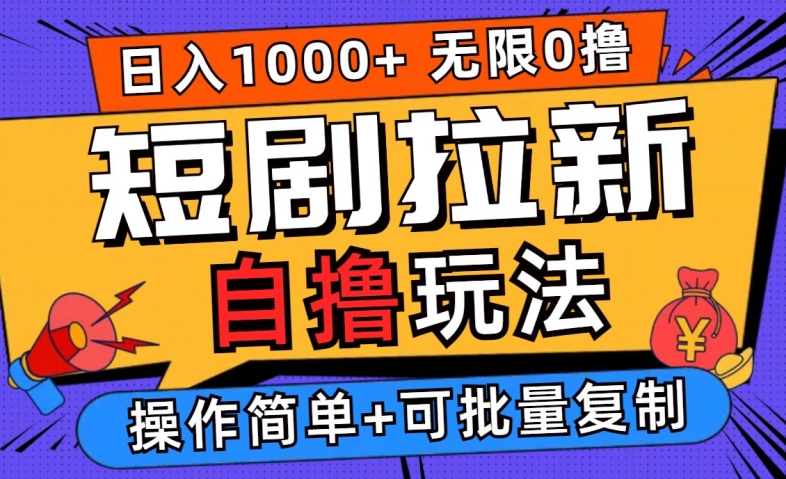 日入1000+ 无限0撸

短剧拉新

自撸玩法

¥

操作简单+可批量复制